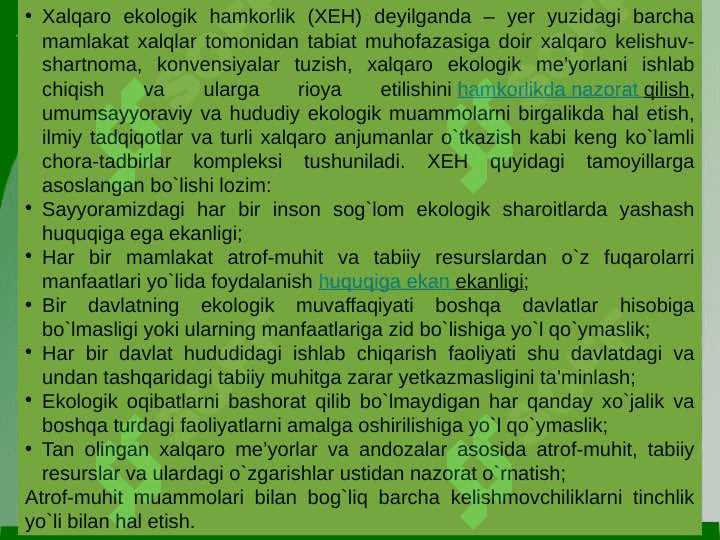 • Xalqaro ekologik hamkorlik (XEH) deyilganda – yer yuzidagi barcha mamlakat xalqlar tomonidan tabiat muhofazasiga doir xalqaro kelishuv-shartnoma, konvensiyalar tuzish, xalqaro ekologik me'yorlani ishlab chiqish va ularga rioya etilishini hamkorlikda nazorat qilish, umumsayyoraviy va hududiy ekologik muammolarni birgalikda hal etish, ilmiy tadqiqotlar va turli xalqaro anjumanlar o`tkazish kabi keng ko`lamli chora-tadbirlar kompleksi tushuniladi. XEH quyidagi tamoyillarga asoslangan bo`lishi lozim:
• Sayyoramizdagi har bir inson sog`lom ekologik sharoitlarda yashash huquqiga ega ekanligi;
• Har bir mamlakat atrof-muhit va tabiiy resurslardan o`z fuqarolarri manfaatlari yo`lida foydalanish huquqiga ekan ekanligi;
• Bir davlatning ekologik muvaffaqiyati boshqa davlatlar hisobiga bo`lmasligi yoki ularning manfaatlariga zid bo`lishiga yo`l qo`ymaslik;
• Har bir davlat hududidagi ishlab chiqarish faoliyati shu davlatdagi va undan tashqaridagi tabiiy muhitga zarar yetkazmasligini ta'minlash;
• Ekologik oqibatlarni bashorat qilib bo`lmaydigan har qanday xo`jalik va boshqa turdagi faoliyatlarni amalga oshirilishiga yo`l qo`ymaslik;
• Tan olingan xalqaro me'yorlar va andozalar asosida atrof-muhit, tabiiy resurslar va ulardagi o`zgarishlar ustidan nazorat o`rnatish;
Atrof-muhit muammolari bilan bog`liq barcha kelishmovchiliklarni tinchlik yo`li bilan hal etish.